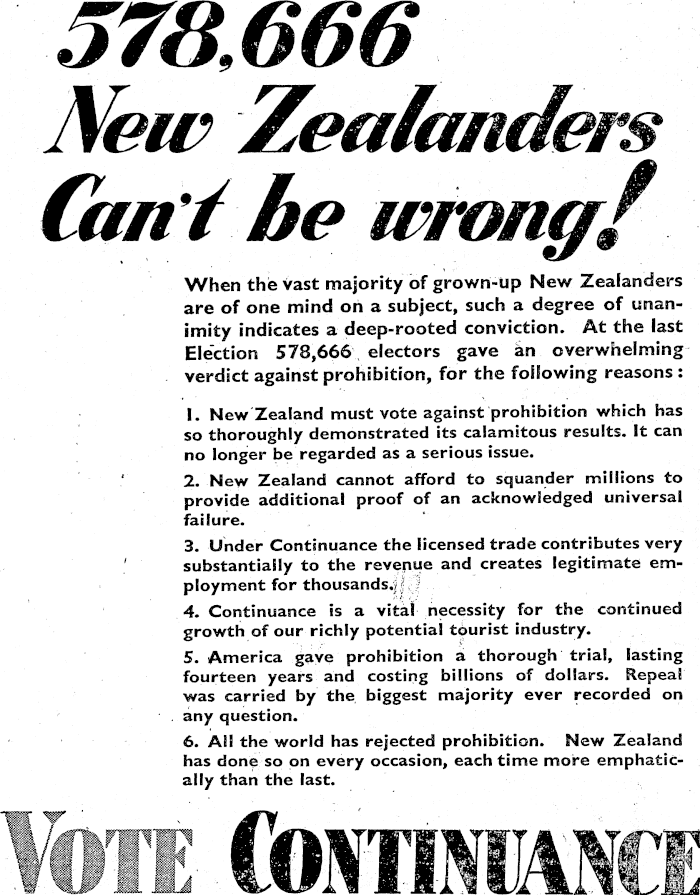 578,666 New Zealanders Can't be wrong!

When the vast majority of grown-up New Zealanders are of one mind on a subject, such a degree of unanimity indicates a deep-rooted conviction. At the last Election 578,666 electors gave an overwhelming verdict against prohibition, for the following reasons:

1. New Zealand must vote against prohibition which has so thoroughly demonstrated its calamitous results. It can no longer be regarded as a serious issue.

2. New Zealand cannot afford to squander millions to provide additional proof of an acknowledged universal failure.

3. Under Continuance the licensed trade contributes very substantially to the revenue and creates legitimate employment for thousands.

4. Continuance is a vital necessity for the continued growth of our richly potential tourist industry.

5. America gave prohibition a thorough trial, lasting fourteen years and costing billions of dollars. Repeal was carried by the biggest majority ever recorded on any question.

6. All the world has rejected prohibition. New Zealand has done so on every occasion, each time more emphatically than the last.

VOTE CONTINUANCE